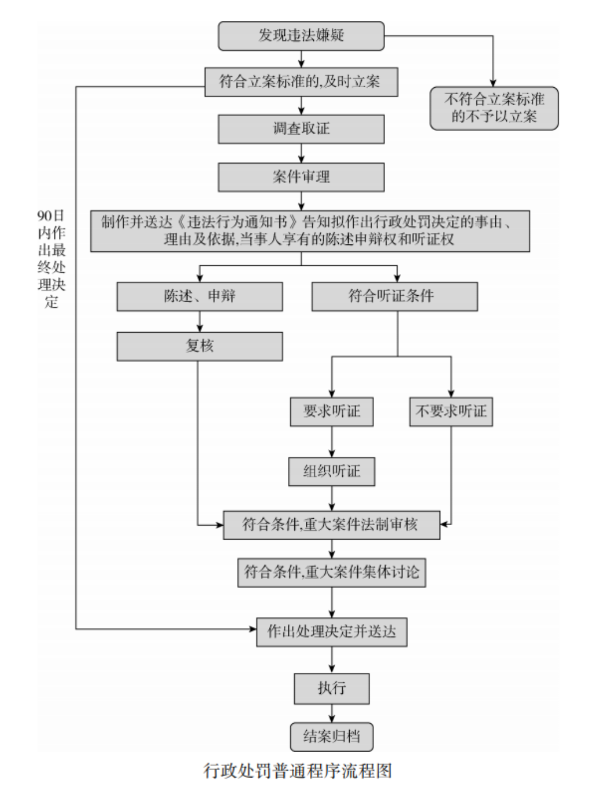 发现违法嫌疑

符合立案标准的,及时立案

不符合立案标准的不予以立案

调查取证

案件审理

90日内作出最终处理决定

制作并送达《违法行为通知书》告知拟作出行政处罚决定的事由、理由及依据,当事人享有的陈述申辩权和听证权

陈述、申辩

符合听证条件

复核

要求听证

不要求听证

组织听证

符合条件,重大案件法制审核

符合条件,重大案件集体讨论

作出处理决定并送达

执行

结案归档

行政处罚普通程序流程图